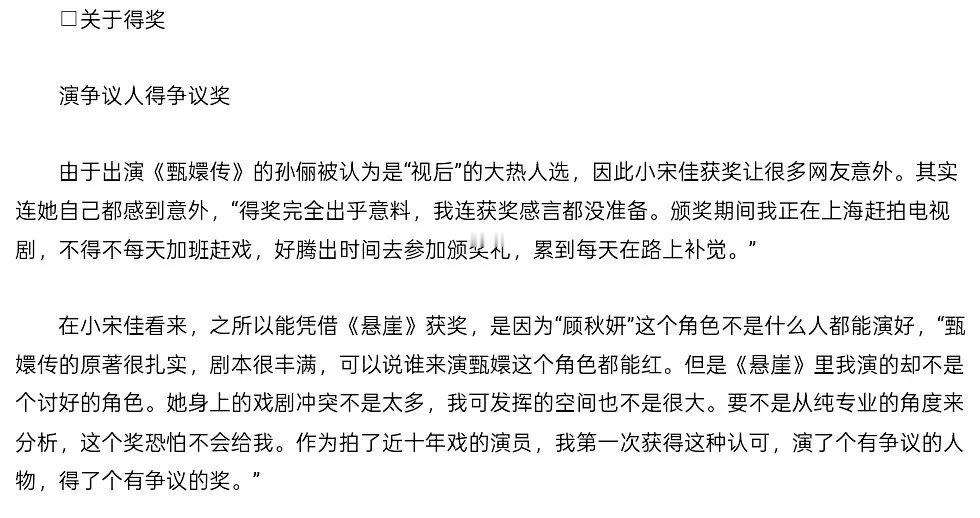 ☐关于得奖

演争议人得争议奖

由于出演《甄嬛传》的孙俪被认为是“视后”的大热人选，因此小宋佳获奖让很多网友意外。其实连她自己都感到意外，“得奖完全出乎意料，我连获奖感言都没准备。颁奖期间我正在上海赶拍电视剧，不得不每天加班赶戏，好腾出时间去参加颁奖礼，累到每天在路上补觉。”

在小宋佳看来，之所以能凭借《悬崖》获奖，是因为“顾秋妍”这个角色不是什么人都能演好，“甄嬛传的原著很扎实，剧本很丰满，可以说谁来演甄嬛这个角色都能红。但是《悬崖》里我演的却不是个讨好的角色。她身上的戏剧冲突不是太多，我可发挥的空间也不是很大。要不是从纯专业的角度来分析，这个奖恐怕不会给我。作为拍了近十年戏的演员，我第一次获得这种认可，演了个有争议的人物，得了个有争议的奖。”